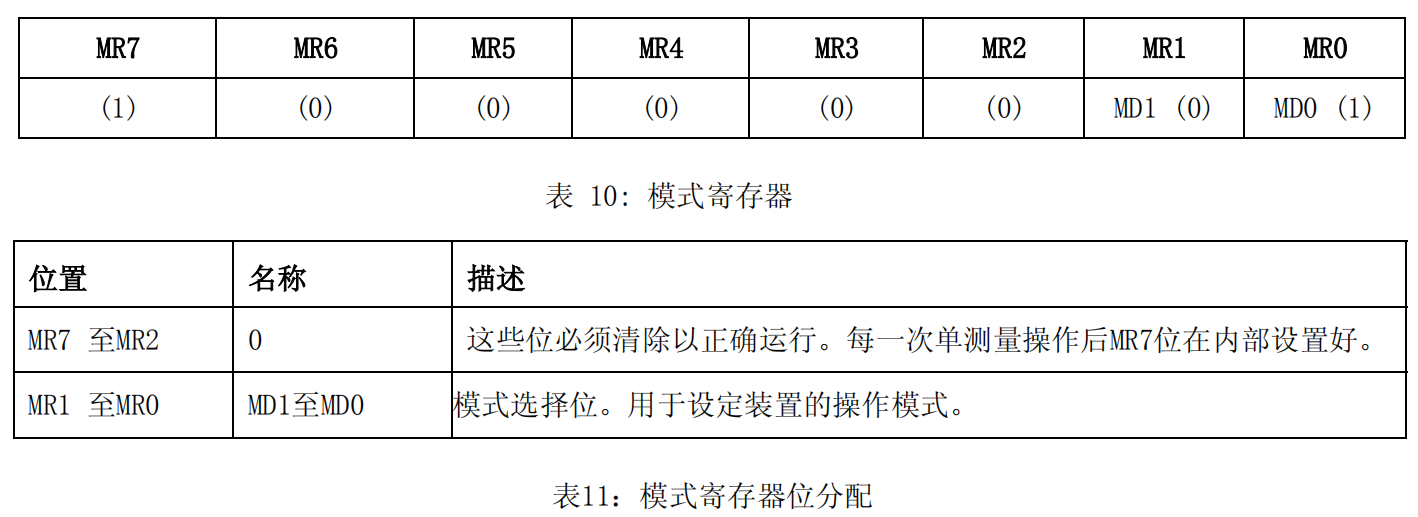 | MR7 | MR6 | MR5 | MR4 | MR3 | MR2 | MR1 | MR0 |
|---|---|---|---|---|---|---|---|
| (1) | (0) | (0) | (0) | (0) | (0) | MD1 (0) | MD0 (1) |

表 10: 模式寄存器

| 位置 | 名称 | 描述 |
|---|---|---|
| MR7 至MR2 | 0 | 这些位必须清除以正确运行。每一次单测量操作后MR7位在内部设置好。 |
| MR1 至MR0 | MD1至MD0 | 模式选择位。用于设定装置的操作模式。 |

表11：模式寄存器位分配